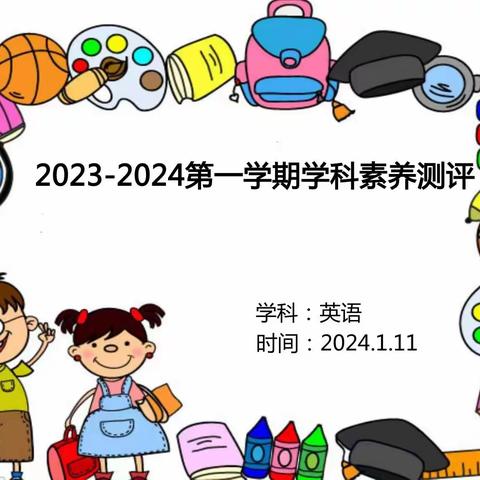 2023-2024第一学期学科素养测评

学科：英语
时间：2024.1.11